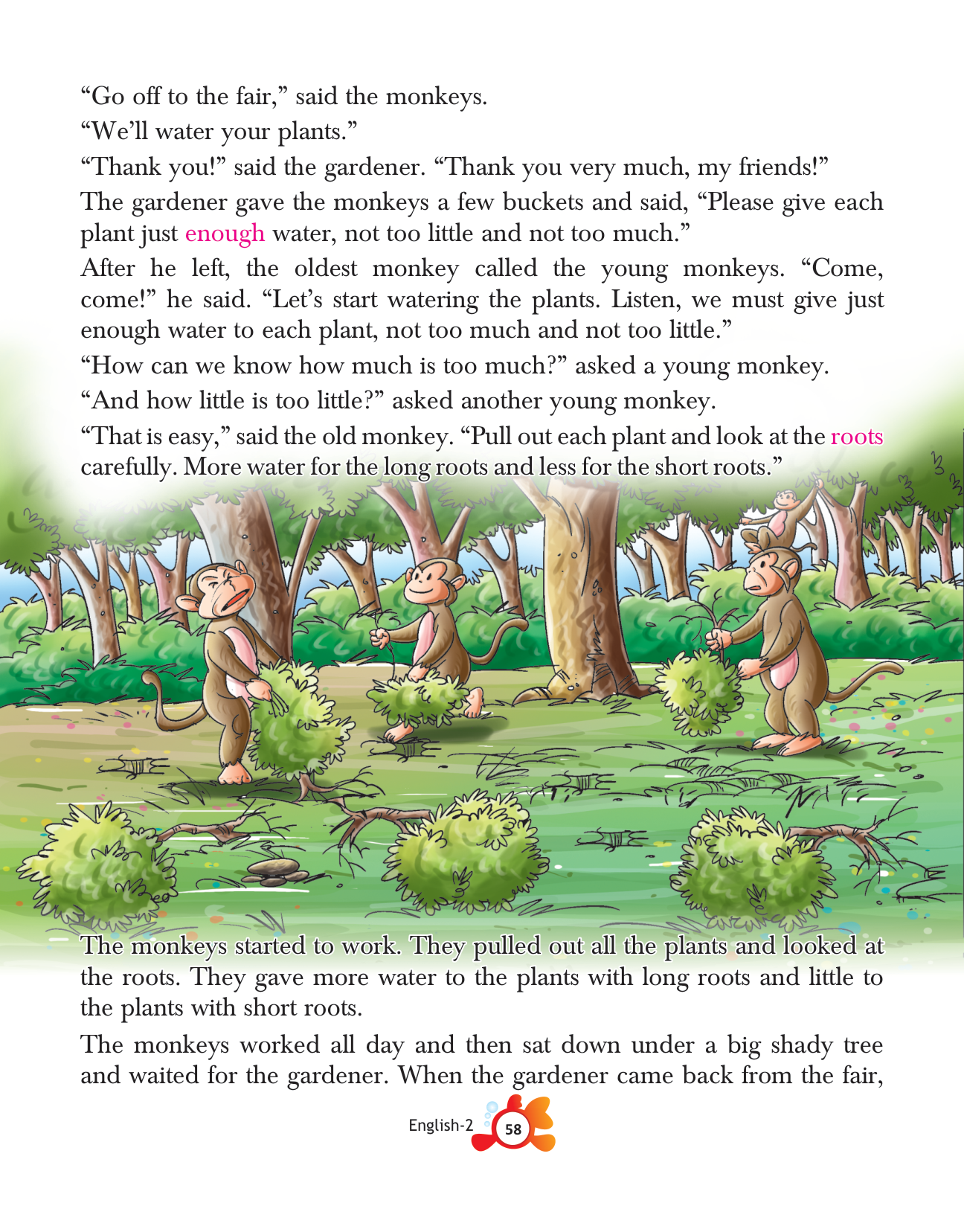 "Go off to the fair," said the monkeys.

"We'll water your plants."

"Thank you!" said the gardener. "Thank you very much, my friends!"

The gardener gave the monkeys a few buckets and said, "Please give each plant just enough water, not too little and not too much."

After he left, the oldest monkey called the young monkeys. "Come, come!" he said. "Let's start watering the plants. Listen, we must give just enough water to each plant, not too much and not too little."

"How can we know how much is too much?" asked a young monkey.

"And how little is too little?" asked another young monkey.

"That is easy," said the old monkey. "Pull out each plant and look at the roots carefully. More water for the long roots and less for the short roots."

The monkeys started to work. They pulled out all the plants and looked at the roots. They gave more water to the plants with long roots and little to the plants with short roots.

The monkeys worked all day and then sat down under a big shady tree and waited for the gardener. When the gardener came back from the fair,

English-2 58